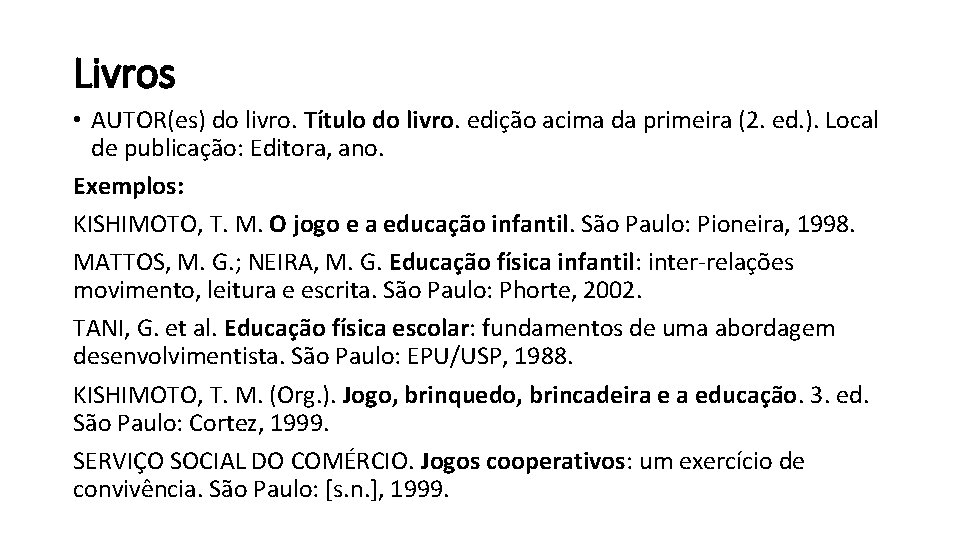 Livros

• AUTOR(es) do livro. Título do livro. edição acima da primeira (2. ed.). Local de publicação: Editora, ano.

Exemplos:

KISHIMOTO, T. M. O jogo e a educação infantil. São Paulo: Pioneira, 1998.

MATTOS, M. G.; NEIRA, M. G. Educação física infantil: inter-relações movimento, leitura e escrita. São Paulo: Phorte, 2002.

TANI, G. et al. Educação física escolar: fundamentos de uma abordagem desenvolvimentista. São Paulo: EPU/USP, 1988.

KISHIMOTO, T. M. (Org.). Jogo, brinquedo, brincadeira e a educação. 3. ed. São Paulo: Cortez, 1999.

SERVIÇO SOCIAL DO COMÉRCIO. Jogos cooperativos: um exercício de convivência. São Paulo: [s.n.], 1999.